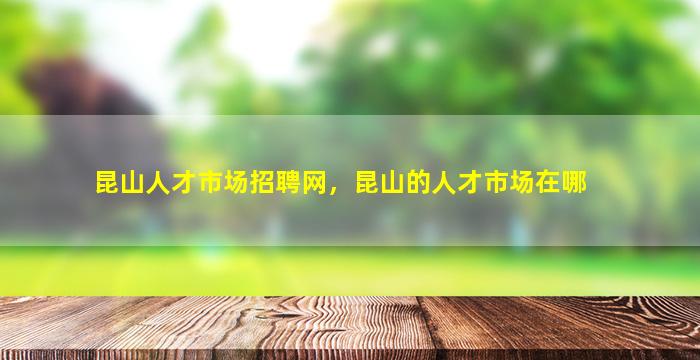 昆山人才市场招聘网，昆山的人才市场在哪